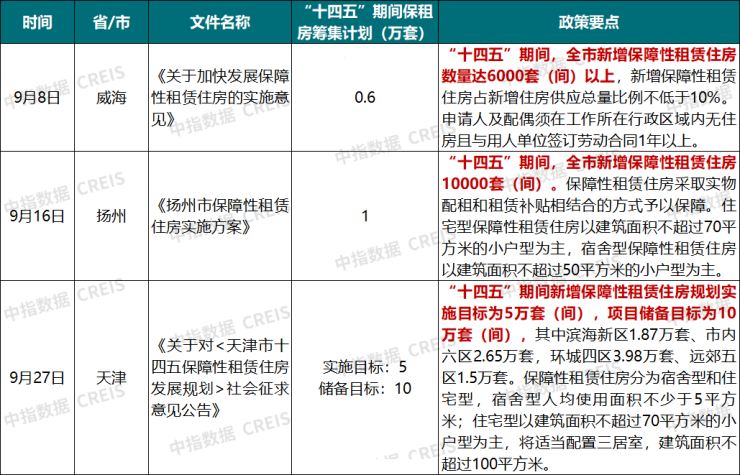 | 时间 | 省/市 | 文件名称 | “十四五”期间保租房筹集计划（万套） | 政策要点 |
|---|---|---|---|---|
| 9月8日 | 威海 | 《关于加快发展保障性租赁住房的实施意见》 | 0.6 | “十四五”期间，全市新增保障性租赁住房数量达6000套（间）以上，新增保障性租赁住房占新增住房供应总量比例不低于10%。申请人及配偶须在工作所在行政区域内无住房且与用人单位签订劳动合同1年以上。 |
| 9月16日 | 扬州 | 《扬州市保障性租赁住房实施方案》 | 1 | “十四五”期间，全市新增保障性租赁住房10000套（间）。保障性租赁住房采取实物配租和租赁补贴相结合的方式予以保障。住宅型保障性租赁住房以建筑面积不超过70平方米的小户型为主，宿舍型保障性租赁住房以建筑面积不超过50平方米的小户型为主。 |
| 9月27日 | 天津 | 《关于对<天津市十四五保障性租赁住房发展规划>社会征求意见公告》 | 实施目标：5 储备目标：10 | “十四五”期间新增保障性租赁住房规划实施目标为5万套（间），项目储备目标为10万套（间），其中滨海新区1.87万套、市内六区2.65万套，环城四区3.98万套、远郊五区1.5万套。保障性租赁住房分为宿舍型和住宅型，宿舍型人均使用面积不少于5平方米；住宅型以建筑面积不超过70平方米的小户型为主，将适当配置三居室，建筑面积不超过100平方米。 |

中指数据 CREIS